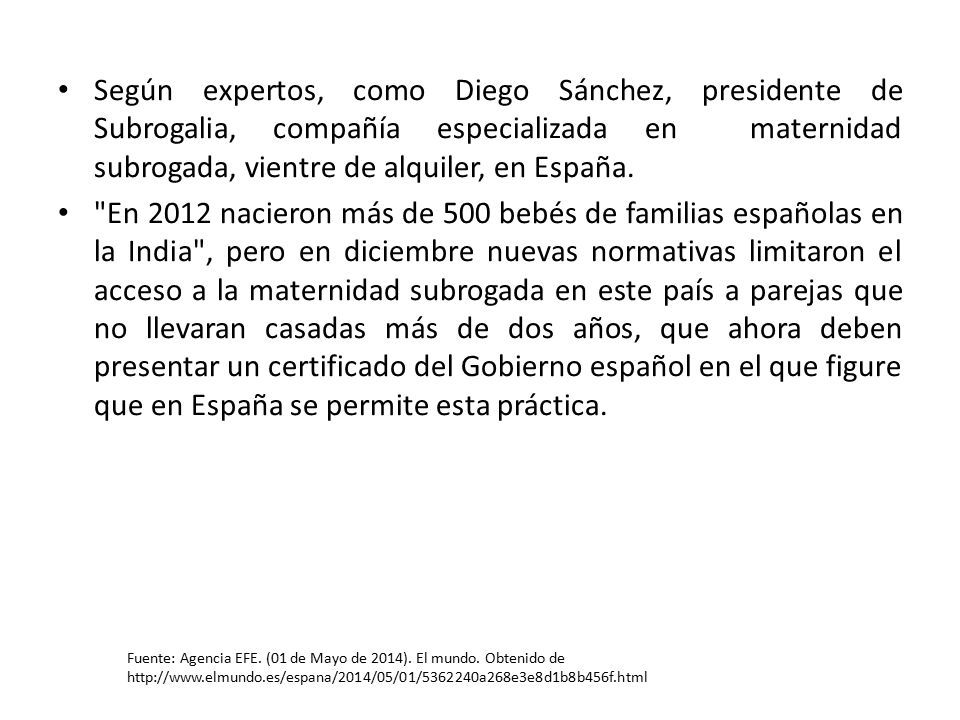 • Según expertos, como Diego Sánchez, presidente de Subrogalia, compañía especializada en maternidad subrogada, vientre de alquiler, en España.

• "En 2012 nacieron más de 500 bebés de familias españolas en la India", pero en diciembre nuevas normativas limitaron el acceso a la maternidad subrogada en este país a parejas que no llevaran casadas más de dos años, que ahora deben presentar un certificado del Gobierno español en el que figure que en España se permite esta práctica.

Fuente: Agencia EFE. (01 de Mayo de 2014). El mundo. Obtenido de http://www.elmundo.es/espana/2014/05/01/5362240a268e3e8d1b8b456f.html